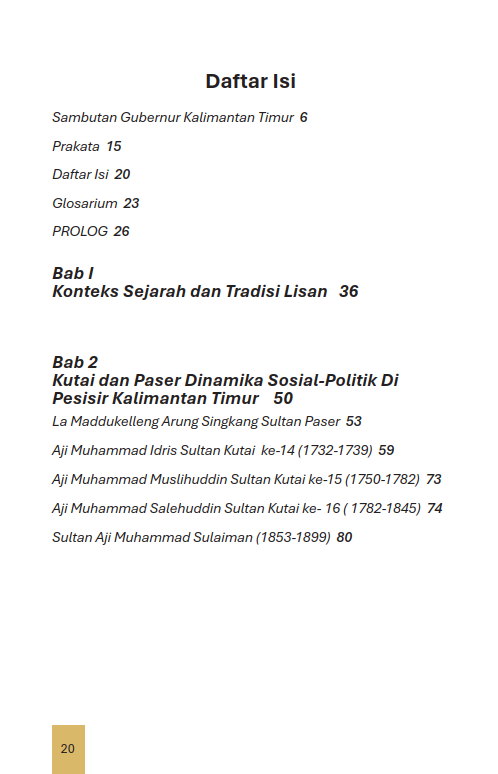 Daftar Isi

Sambutan Gubernur Kalimantan Timur 6

Prakata 15

Daftar Isi 20

Glosarium 23

PROLOG 26

Bab I
Konteks Sejarah dan Tradisi Lisan 36

Bab 2
Kutai dan Paser Dinamika Sosial-Politik Di Pesisir Kalimantan Timur 50

La Maddukelleng Arung Singkang Sultan Paser 53

Aji Muhammad Idris Sultan Kutai ke-14 (1732-1739) 59

Aji Muhammad Muslihuddin Sultan Kutai ke-15 (1750-1782) 73

Aji Muhammad Salehuddin Sultan Kutai ke- 16 ( 1782-1845) 74

Sultan Aji Muhammad Sulaiman (1853-1899) 80

20